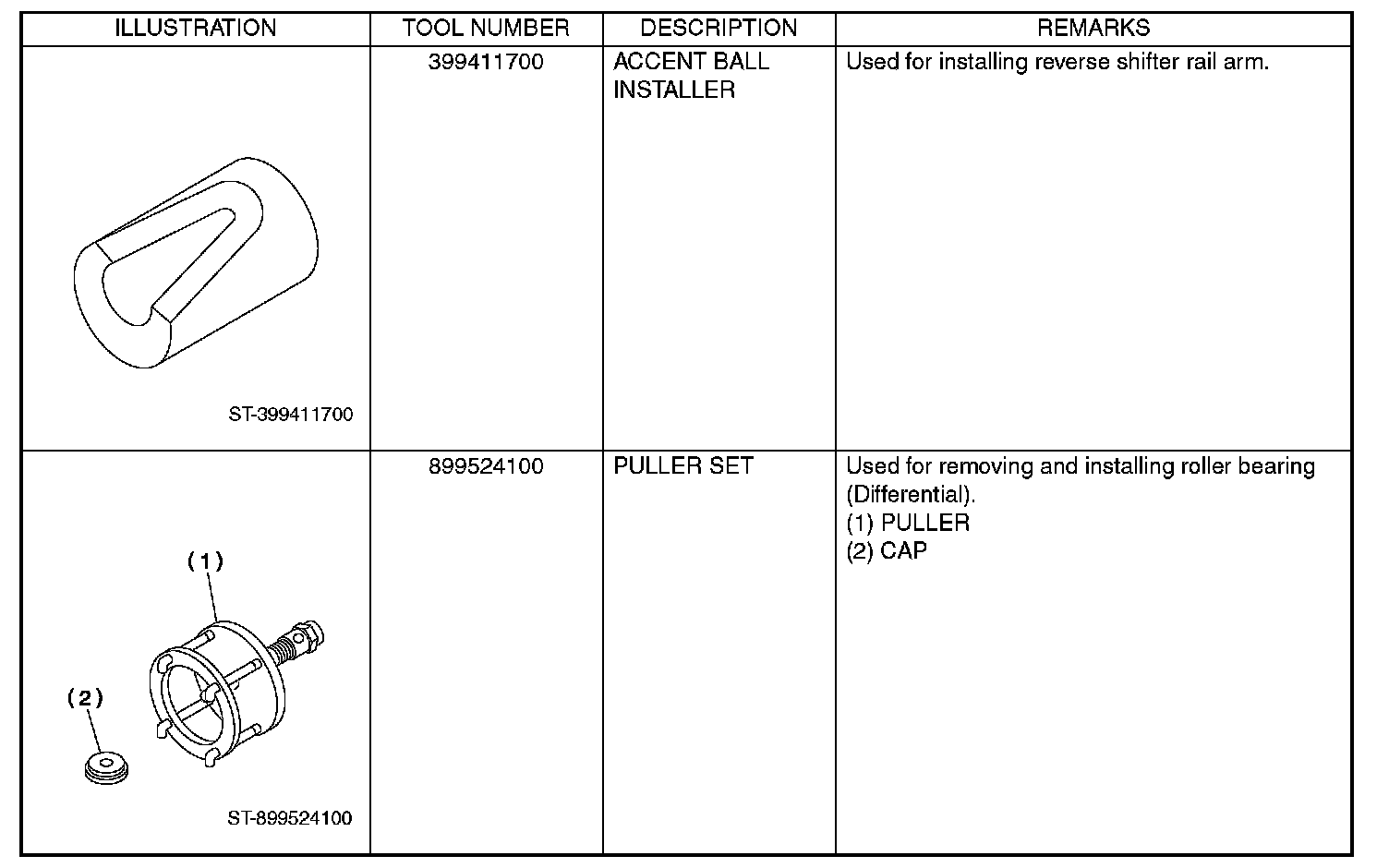 | ILLUSTRATION | TOOL NUMBER | DESCRIPTION | REMARKS |
|---|---|---|---|
| ST-399411700 | 399411700 | ACCENT BALL INSTALLER | Used for installing reverse shifter rail arm. |
| (1) (2) ST-899524100 | 899524100 | PULLER SET | Used for removing and installing roller bearing (Differential). (1) PULLER (2) CAP |